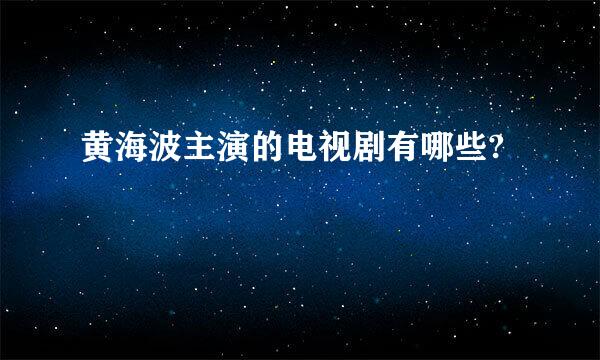 黄海波主演的电视剧有哪些?